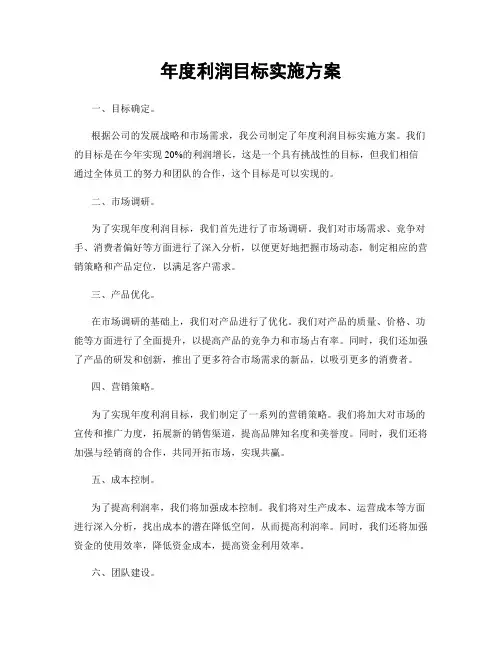 年度利润目标实施方案

一、目标确定。

根据公司的发展战略和市场需求，我公司制定了年度利润目标实施方案。我们的目标是在今年实现20%的利润增长，这是一个具有挑战性的目标，但我们相信通过全体员工的努力和团队的合作，这个目标是可以实现的。

二、市场调研。

为了实现年度利润目标，我们首先进行了市场调研。我们对市场需求、竞争对手、消费者偏好等方面进行了深入分析，以便更好地把握市场动态，制定相应的营销策略和产品定位，以满足客户需求。

三、产品优化。

在市场调研的基础上，我们对产品进行了优化。我们对产品的质量、价格、功能等方面进行了全面提升，以提高产品的竞争力和市场占有率。同时，我们还加强了产品的研发和创新，推出了更多符合市场需求的新品，以吸引更多的消费者。

四、营销策略。

为了实现年度利润目标，我们制定了一系列的营销策略。我们将加大对市场的宣传和推广力度，拓展新的销售渠道，提高品牌知名度和美誉度。同时，我们还将加强与经销商的合作，共同开拓市场，实现共赢。

五、成本控制。

为了提高利润率，我们将加强成本控制。我们将对生产成本、运营成本等方面进行深入分析，找出成本的潜在降低空间，从而提高利润率。同时，我们还将加强资金的使用效率，降低资金成本，提高资金利用效率。

六、团队建设。